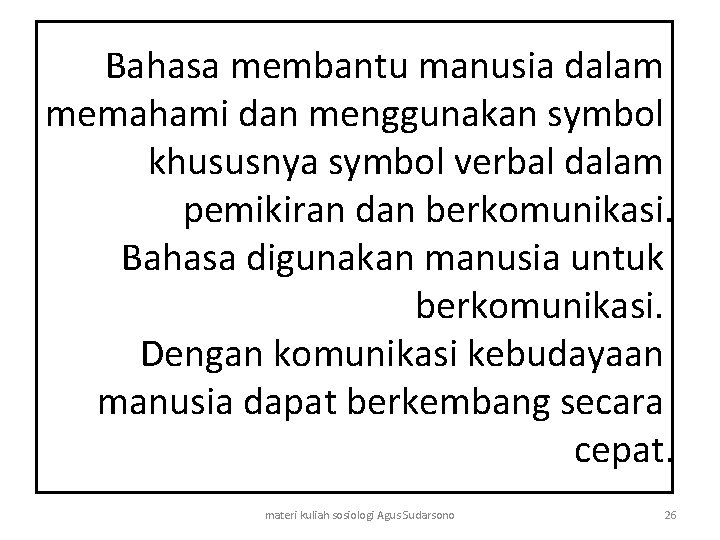 Bahasa membantu manusia dalam memahami dan menggunakan symbol khususnya symbol verbal dalam pemikiran dan berkomunikasi.

Bahasa digunakan manusia untuk berkomunikasi.

Dengan komunikasi kebudayaan manusia dapat berkembang secara cepat.

materi kuliah sosiologi Agus Sudarsono

26